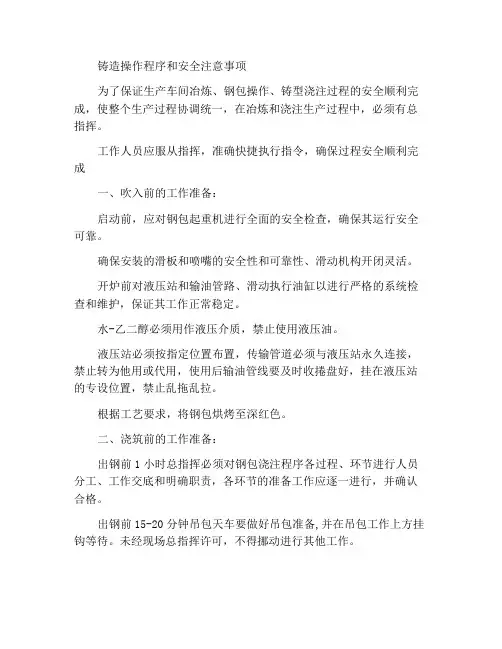 铸造操作程序和安全注意事项

为了保证生产车间冶炼、钢包操作、铸型浇注过程的安全顺利完成，使整个生产过程协调统一，在冶炼和浇注生产过程中，必须有总指挥。

工作人员应服从指挥，准确快捷执行指令，确保过程安全顺利完成

一、吹入前的工作准备：

启动前，应对钢包起重机进行全面的安全检查，确保其运行安全可靠。

确保安装的滑板和喷嘴的安全性和可靠性、滑动机构开闭灵活。

开炉前对液压站和输油管路、滑动执行油缸以进行严格的系统检查和维护，保证其工作正常稳定。

水-乙二醇必须用作液压介质，禁止使用液压油。

液压站必须按指定位置布置，传输管道必须与液压站永久连接，禁止转为他用或代用，使用后输油管线要及时收捲盘好，挂在液压站的专设位置，禁止乱拖乱拉。

根据工艺要求，将钢包烘烤至深红色。

二、浇筑前的工作准备：

出钢前 1 小时总指挥必须对钢包浇注程序各过程、环节进行人员分工、工作交底和明确职责，各环节的准备工作应逐一进行，并确认合格。

出钢前 15-20 分钟吊包天车要做好吊包准备,并在吊包工作上方挂钩等待。未经现场总指挥许可，不得挪动进行其他工作。